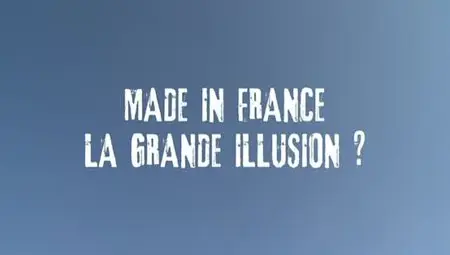 MADE IN FRANCE
LA GRANDE ILLUSION ?